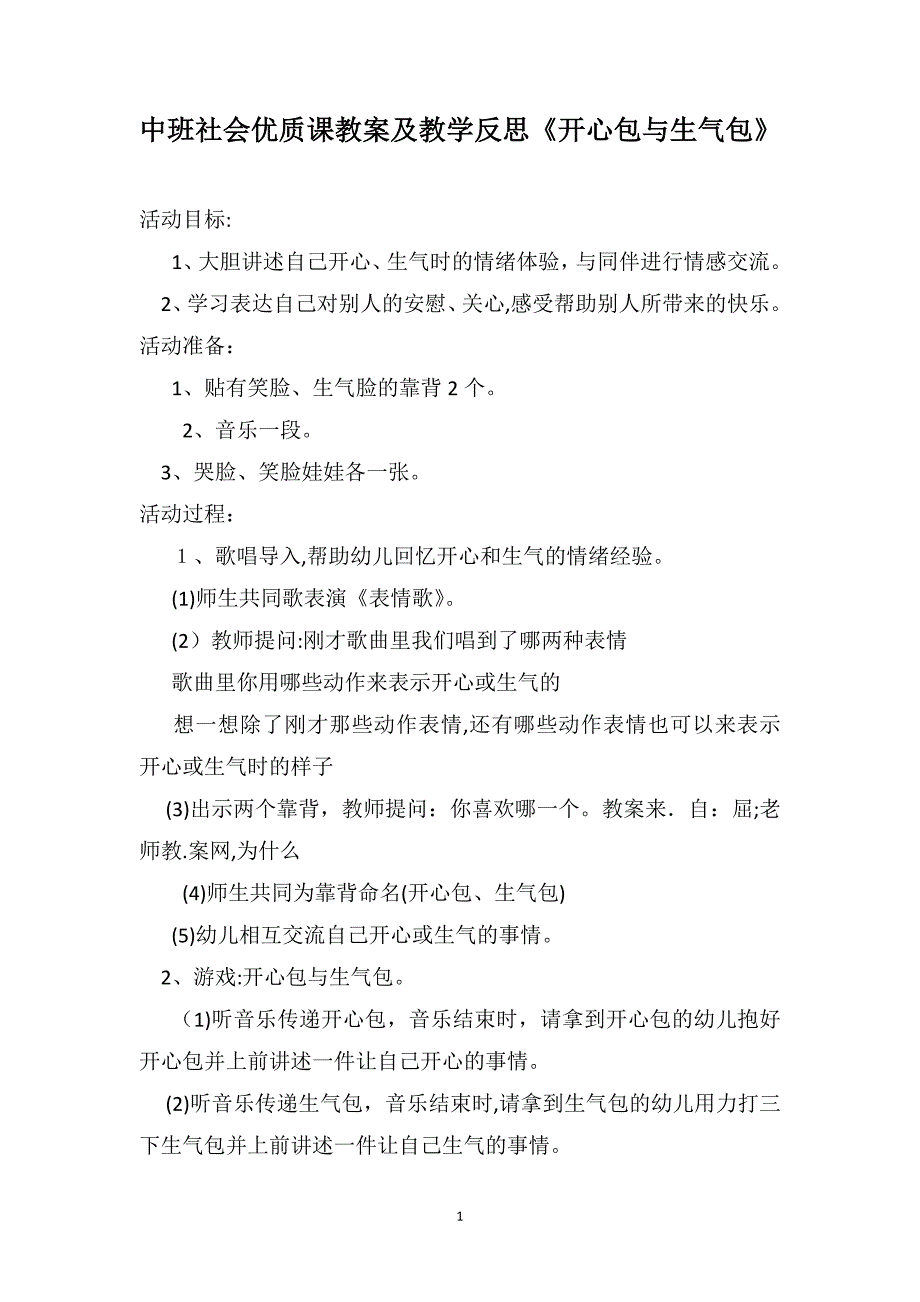 中班社会优质课教案及教学反思《开心包与生气包》

活动目标:

1、大胆讲述自己开心、生气时的情绪体验，与同伴进行情感交流。

2、学习表达自己对别人的安慰、关心,感受帮助别人所带来的快乐。

活动准备：

1、贴有笑脸、生气脸的靠背 2 个。

2、音乐一段。

3、哭脸、笑脸娃娃各一张。

活动过程：

１、歌唱导入,帮助幼儿回忆开心和生气的情绪经验。

(1)师生共同歌表演《表情歌》。

（2）教师提问:刚才歌曲里我们唱到了哪两种表情

歌曲里你用哪些动作来表示开心或生气的

想一想除了刚才那些动作表情,还有哪些动作表情也可以来表示开心或生气时的样子

(3)出示两个靠背，教师提问：你喜欢哪一个。教案来．自：屈;老师教.案网,为什么

(4)师生共同为靠背命名(开心包、生气包)

(5)幼儿相互交流自己开心或生气的事情。

2、游戏:开心包与生气包。

（1)听音乐传递开心包，音乐结束时，请拿到开心包的幼儿抱好开心包并上前讲述一件让自己开心的事情。

(2)听音乐传递生气包，音乐结束时,请拿到生气包的幼儿用力打三下生气包并上前讲述一件让自己生气的事情。

1